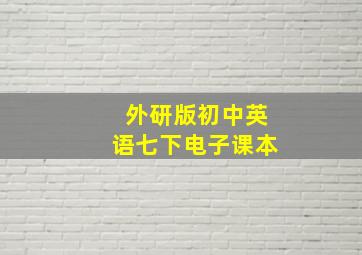 外研版初中英语七下电子课本